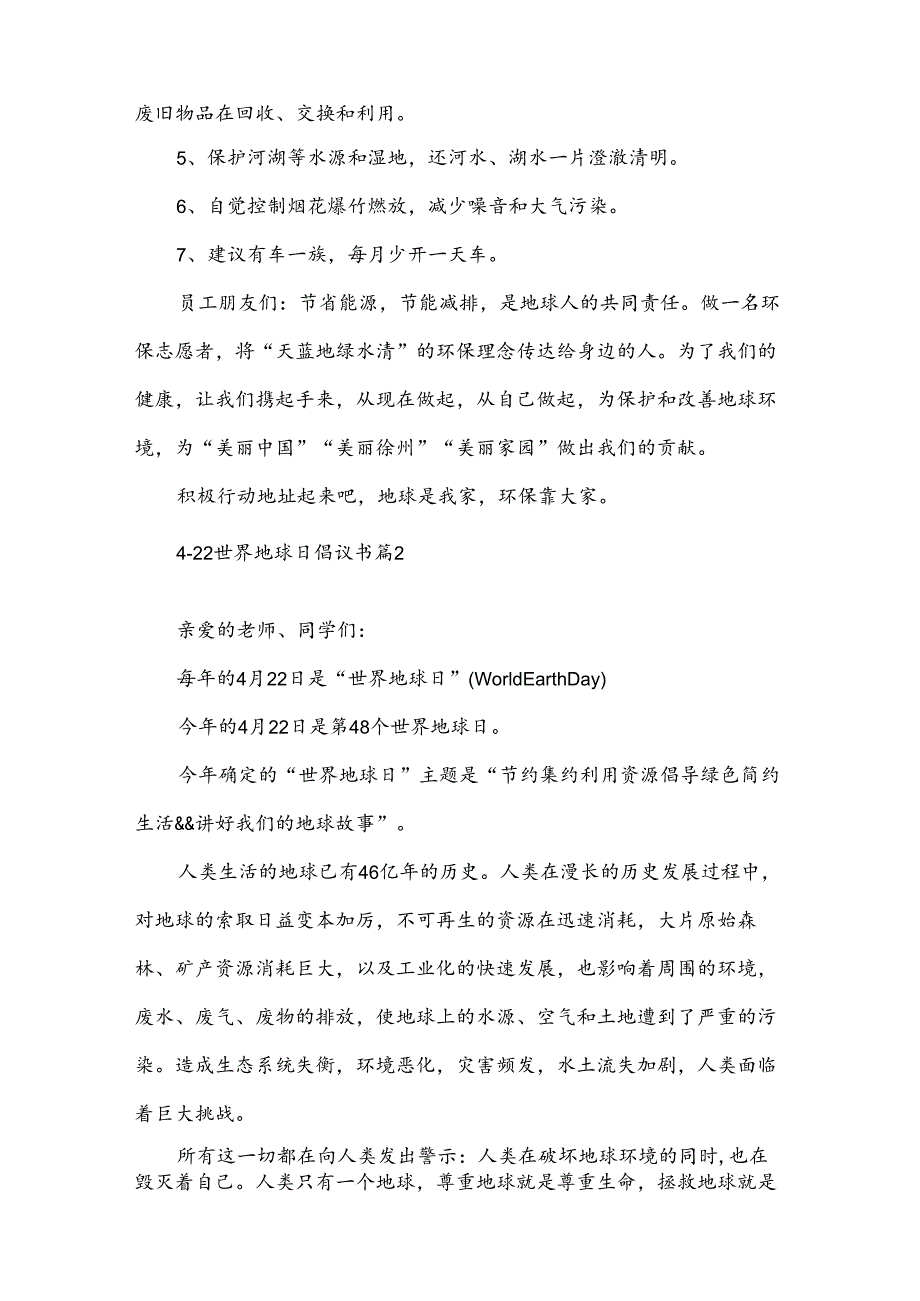 废旧物品在回收、交换和利用。

5、保护河湖等水源和湿地，还河水、湖水一片澄澈清明。

6、自觉控制烟花爆竹燃放，减少噪音和大气污染。

7、建议有车一族，每月少开一天车。

员工朋友们：节省能源，节能减排，是地球人的共同责任。做一名环保志愿者，将“天蓝地绿水清”的环保理念传达给身边的人。为了我们的健康，让我们携起手来，从现在做起，从自己做起，为保护和改善地球环境，为“美丽中国”“美丽徐州”“美丽家园”做出我们的贡献。

积极行动地址起来吧，地球是我家，环保靠大家。

4-22世界地球日倡议书篇2

亲爱的老师、同学们：

每年的4月22日是“世界地球日”(WorldEarthDay)

今年的4月22日是第48个世界地球日。

今年确定的“世界地球日”主题是“节约集约利用资源倡导绿色简约生活&&讲好我们的地球故事”。

人类生活的地球已有46亿年的历史。人类在漫长的历史发展过程中，对地球的索取日益变本加厉，不可再生的资源在迅速消耗，大片原始森林、矿产资源消耗巨大，以及工业化的快速发展，也影响着周围的环境，废水、废气、废物的排放，使地球上的水源、空气和土地遭到了严重的污染。造成生态系统失衡，环境恶化，灾害频发，水土流失加剧，人类面临着巨大挑战。

所有这一切都在向人类发出警示：人类在破坏地球环境的同时，也在毁灭着自己。人类只有一个地球，尊重地球就是尊重生命，拯救地球就是